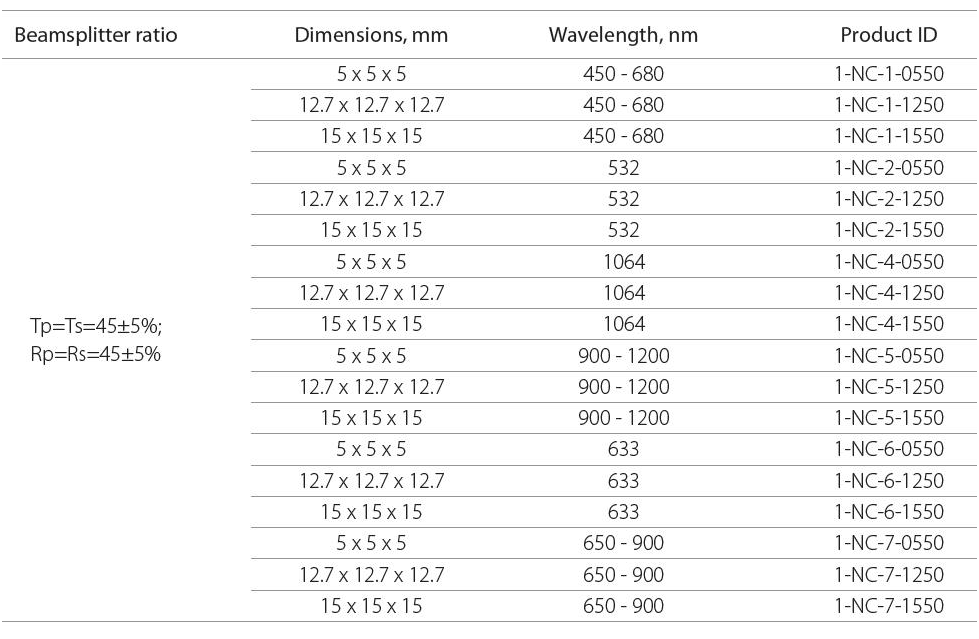 | Beamsplitter ratio | Dimensions, mm | Wavelength, nm | Product ID |
|---|---|---|---|
| Tp=Ts=45±5%; Rp=Rs=45±5% | 5 x 5 x 5 | 450 - 680 | 1-NC-1-0550 |
| | 12.7 x 12.7 x 12.7 | 450 - 680 | 1-NC-1-1250 |
| | 15 x 15 x 15 | 450 - 680 | 1-NC-1-1550 |
| | 5 x 5 x 5 | 532 | 1-NC-2-0550 |
| | 12.7 x 12.7 x 12.7 | 532 | 1-NC-2-1250 |
| | 15 x 15 x 15 | 532 | 1-NC-2-1550 |
| | 5 x 5 x 5 | 1064 | 1-NC-4-0550 |
| | 12.7 x 12.7 x 12.7 | 1064 | 1-NC-4-1250 |
| | 15 x 15 x 15 | 1064 | 1-NC-4-1550 |
| | 5 x 5 x 5 | 900 - 1200 | 1-NC-5-0550 |
| | 12.7 x 12.7 x 12.7 | 900 - 1200 | 1-NC-5-1250 |
| | 15 x 15 x 15 | 900 - 1200 | 1-NC-5-1550 |
| | 5 x 5 x 5 | 633 | 1-NC-6-0550 |
| | 12.7 x 12.7 x 12.7 | 633 | 1-NC-6-1250 |
| | 15 x 15 x 15 | 633 | 1-NC-6-1550 |
| | 5 x 5 x 5 | 650 - 900 | 1-NC-7-0550 |
| | 12.7 x 12.7 x 12.7 | 650 - 900 | 1-NC-7-1250 |
| | 15 x 15 x 15 | 650 - 900 | 1-NC-7-1550 |